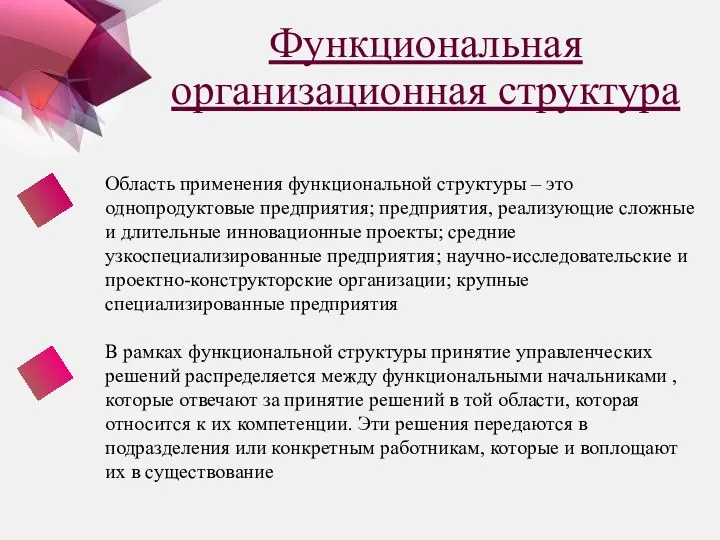 Функциональная организационная структура

Область применения функциональной структуры – это однопродуктовые предприятия; предприятия, реализующие сложные и длительные инновационные проекты; средние узкоспециализированные предприятия; научно-исследовательские и проектно-конструкторские организации; крупные специализированные предприятия

В рамках функциональной структуры принятие управленческих решений распределяется между функциональными начальниками , которые отвечают за принятие решений в той области, которая относится к их компетенции. Эти решения передаются в подразделения или конкретным работникам, которые и воплощают их в существование